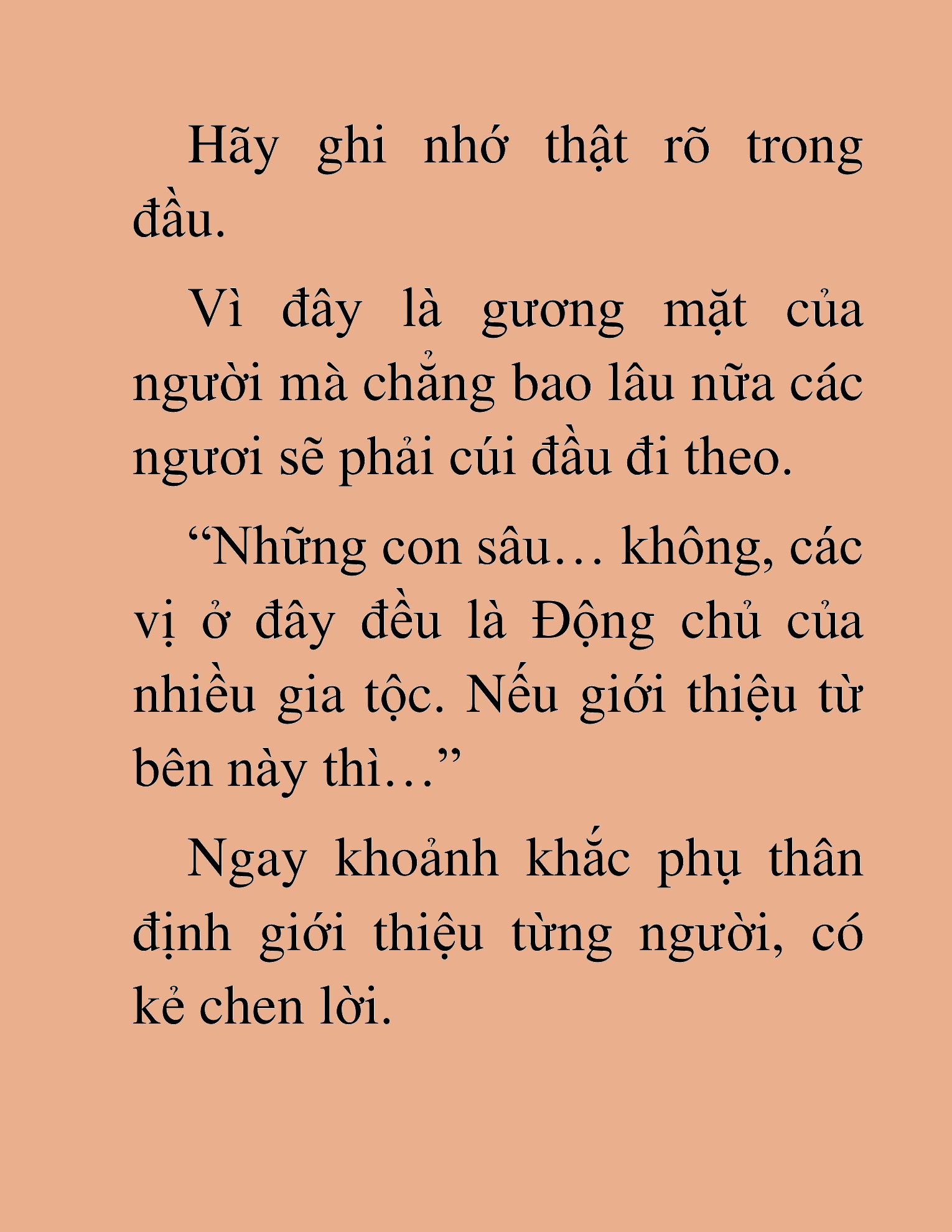 Hãy ghi nhớ thật rõ trong đầu.

Vì đây là gương mặt của người mà chẳng bao lâu nữa các ngươi sẽ phải cúi đầu đi theo.

“Những con sâu… không, các vị ở đây đều là Động chủ của nhiều gia tộc. Nếu giới thiệu từ bên này thì…”

Ngay khoảnh khắc phụ thân định giới thiệu từng người, có kẻ chen lời.